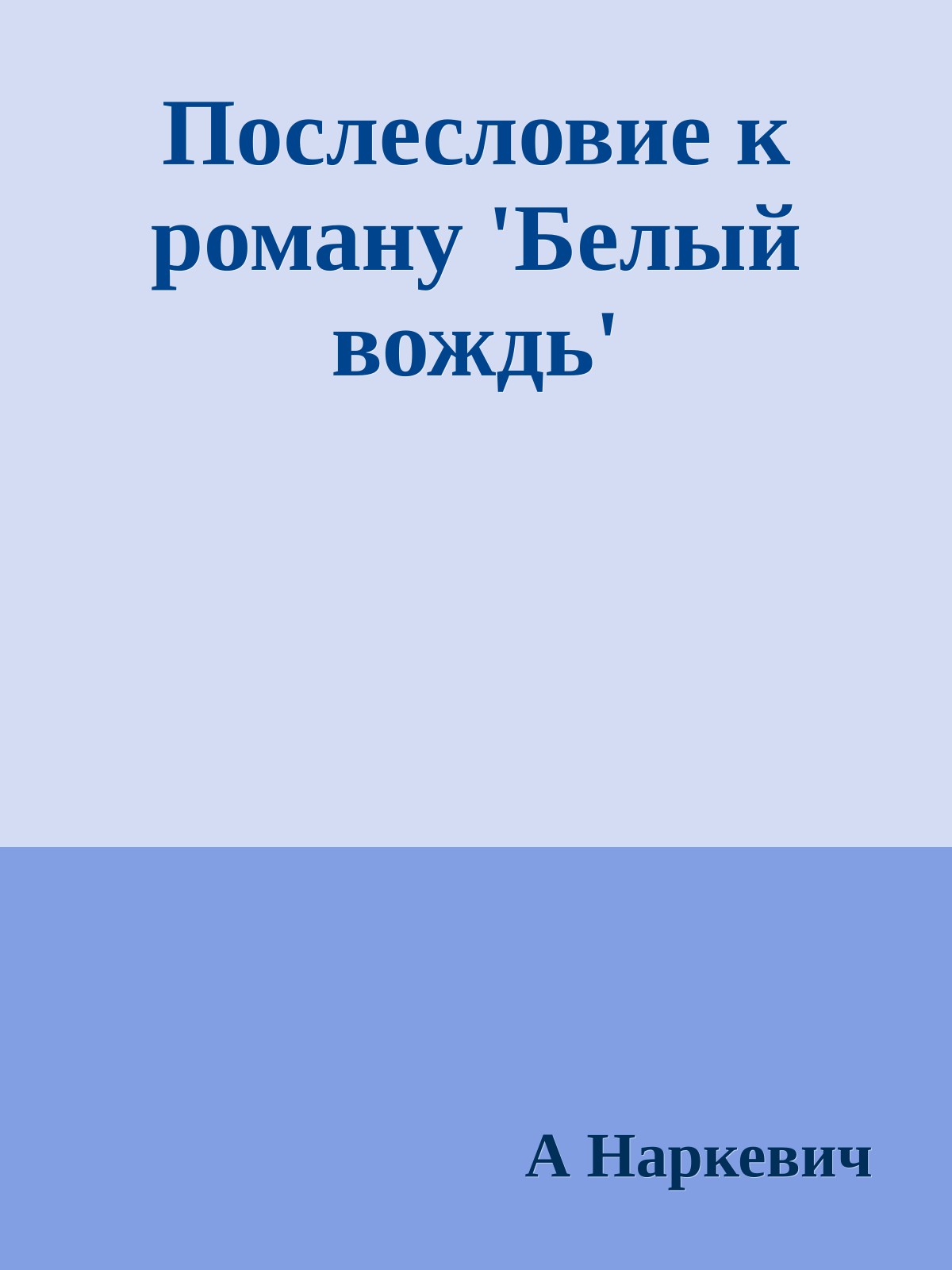 Послесловие к роману 'Белый вождь'

А Наркевич